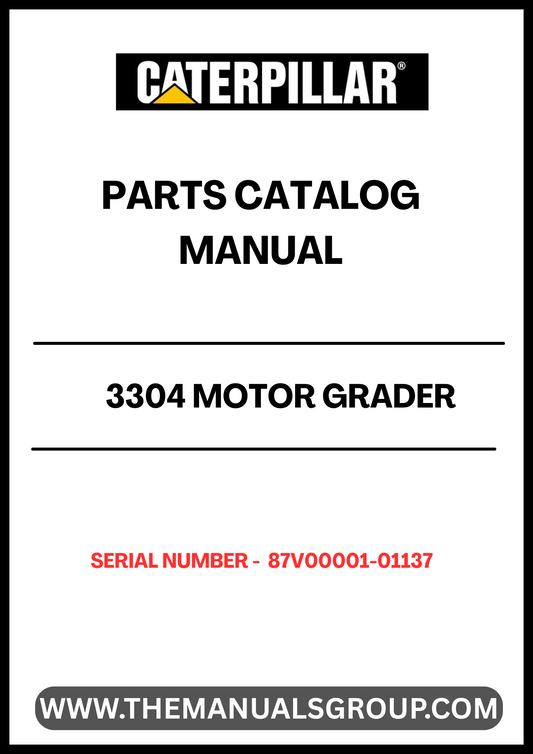 CATERPILLAR®

PARTS CATALOG MANUAL

3304 MOTOR GRADER

SERIAL NUMBER - 87V00001-01137

WWW.THEMANUALSGROUP.COM